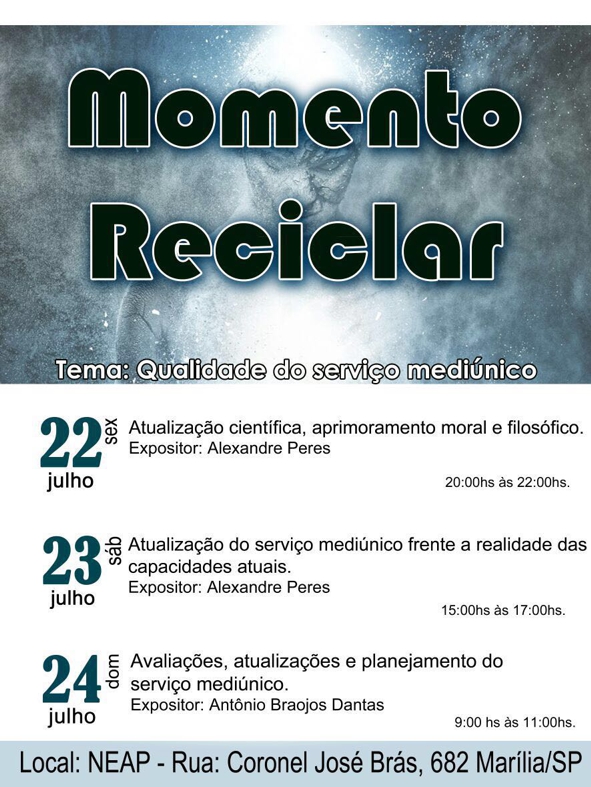 Momento Reciclar

Tema: Qualidade do serviço mediúnico

22 sex julho
Atualização científica, aprimoramento moral e filosófico.
Expositor: Alexandre Peres
20:00hs às 22:00hs.

23 sáb julho
Atualização do serviço mediúnico frente a realidade das capacidades atuais.
Expositor: Alexandre Peres
15:00hs às 17:00hs.

24 dom julho
Avaliações, atualizações e planejamento do serviço mediúnico.
Expositor: Antônio Braojos Dantas
9:00 hs às 11:00hs.

Local: NEAP - Rua: Coronel José Brás, 682 Marília/SP